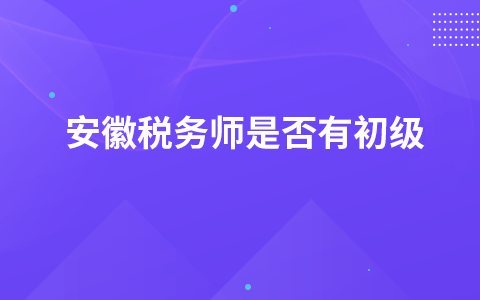 安徽税务师是否有初级